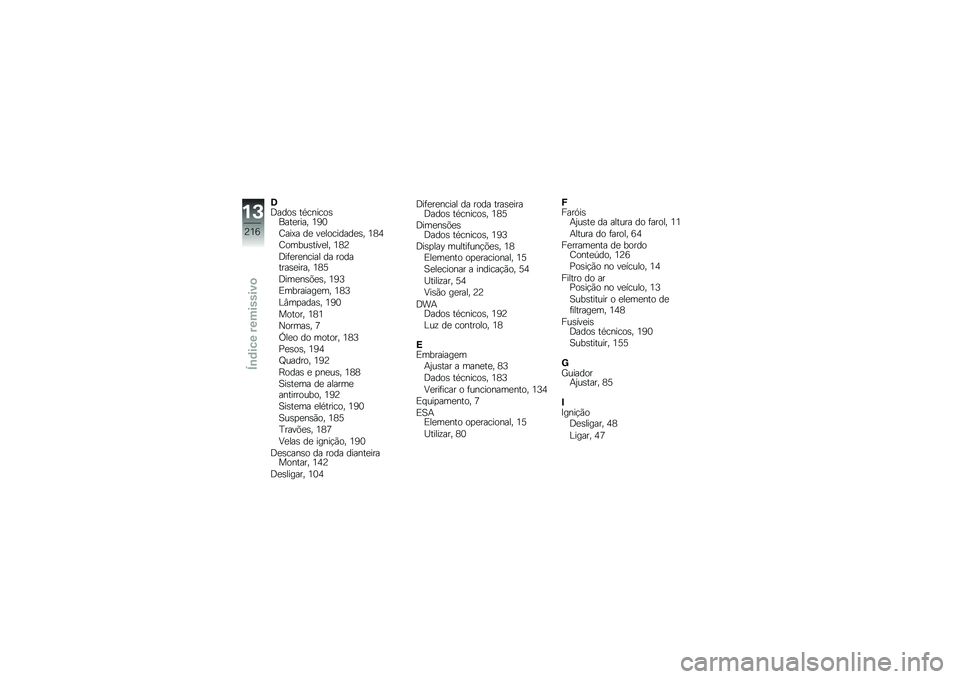 13
216
Índice remissivo

D
Dados técnicos
Bateria, 190
Caixa de velocidades, 184
Combustível, 182
Diferencial da roda traseira, 185
Dimensões, 193
Embraiagem, 183
Lâmpadas, 190
Motor, 181
Normas, 7
Óleo do motor, 183
Pesos, 194
Quadro, 192
Rodas e pneus, 188
Sistema de alarme antirroubo, 192
Sistema elétrico, 190
Suspensão, 185
Travões, 187
Velas de ignição, 190
Descanso da roda dianteira
Montar, 142
Desligar, 104

Diferencial da roda traseira
Dados técnicos, 185
Dimensões
Dados técnicos, 193
Display multifunções, 18
Elemento operacional, 15
Selecionar a indicação, 54
Utilizar, 54
Visão geral, 22
DWA
Dados técnicos, 192
Luz de controlo, 18

E
Embraiagem
Ajustar a manete, 83
Dados técnicos, 183
Verificar o funcionamento, 134
Equipamento, 7
ESA
Elemento operacional, 15
Utilizar, 80

F
Faróis
Ajuste da altura do farol, 11
Altura do farol, 64
Ferramenta de bordo
Conteúdo, 126
Posição no veículo, 14
Filtro do ar
Posição no veículo, 13
Substituir o elemento de filtragem, 148
Fusíveis
Dados técnicos, 190
Substituir, 155

G
Guiador
Ajustar, 85

I
Ignição
Desligar, 48
Ligar, 47

carmanualsonline.info